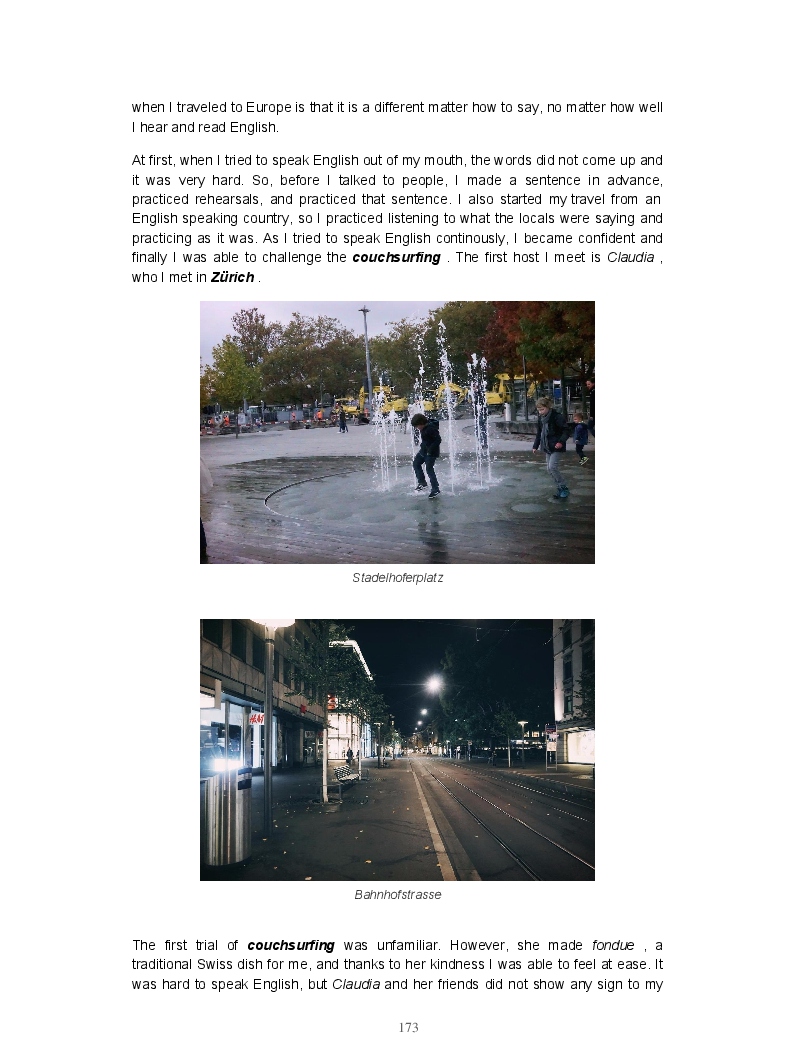 when I traveled to Europe is that it is a different matter how to say, no matter how well I hear and read English.

At first, when I tried to speak English out of my mouth, the words did not come up and it was very hard. So, before I talked to people, I made a sentence in advance, practiced rehearsals, and practiced that sentence. I also started my travel from an English speaking country, so I practiced listening to what the locals were saying and practicing as it was. As I tried to speak English continously, I became confident and finally I was able to challenge the couchsurfing . The first host I meet is Claudia , who I met in Zürich .

Stadelhoferplatz

Bahnhofstrasse

The first trial of couchsurfing was unfamiliar. However, she made fondue , a traditional Swiss dish for me, and thanks to her kindness I was able to feel at ease. It was hard to speak English, but Claudia and her friends did not show any sign to my

173